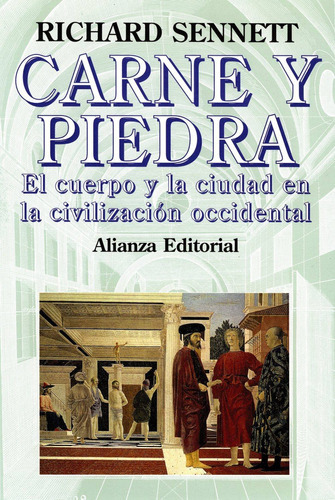 RICHARD SENNETT

CARNE Y PIEDRA

El cuerpo y la ciudad en la civilización occidental

Alianza Editorial